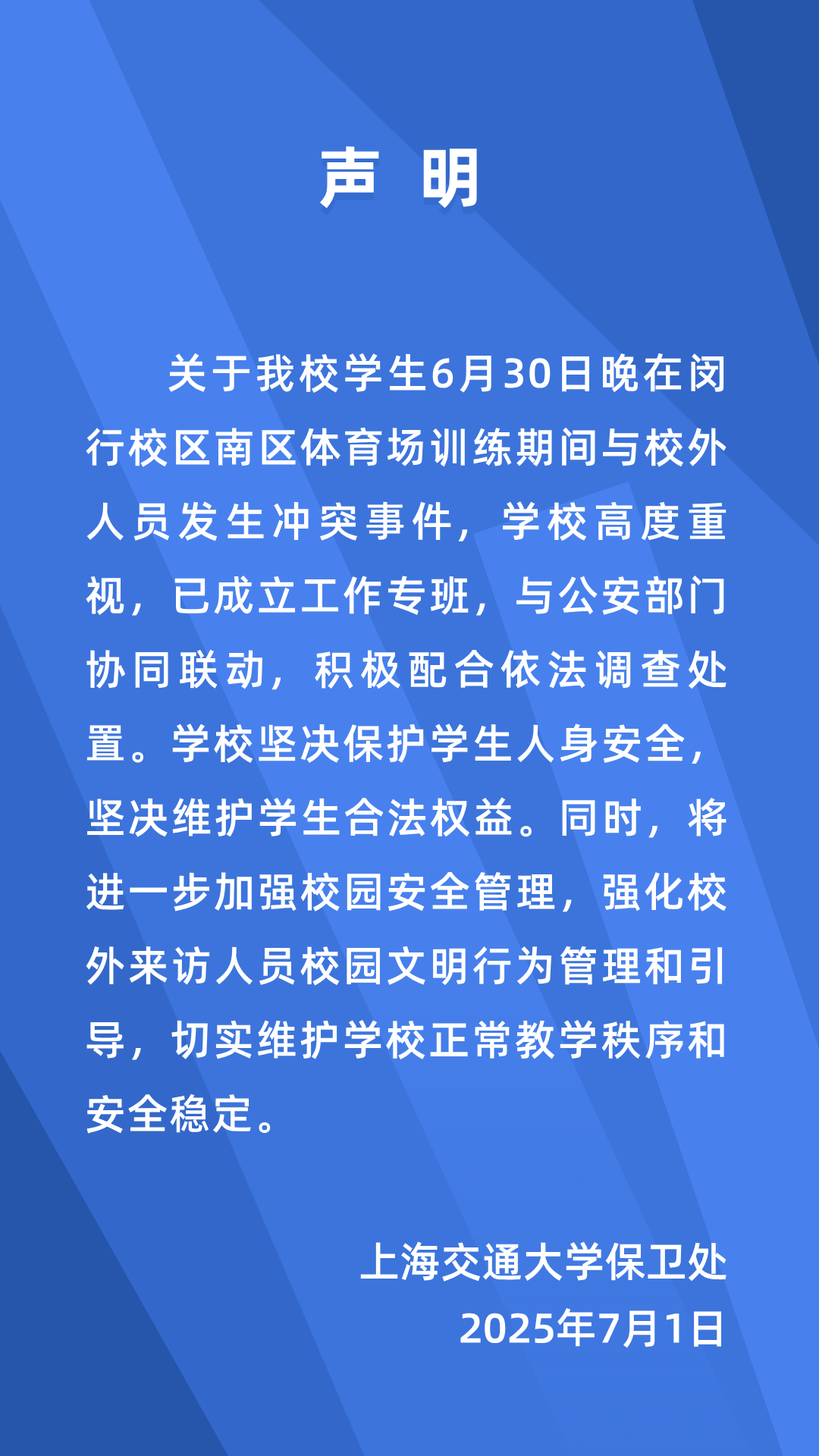 声 明

关于我校学生6月30日晚在闵行校区南区体育场训练期间与校外人员发生冲突事件，学校高度重视，已成立工作专班，与公安部门协同联动，积极配合依法调查处置。学校坚决保护学生人身安全，坚决维护学生合法权益。同时，将进一步加强校园安全管理，强化校外来访人员校园文明行为管理和引导，切实维护学校正常教学秩序和安全稳定。

上海交通大学保卫处
2025年7月1日